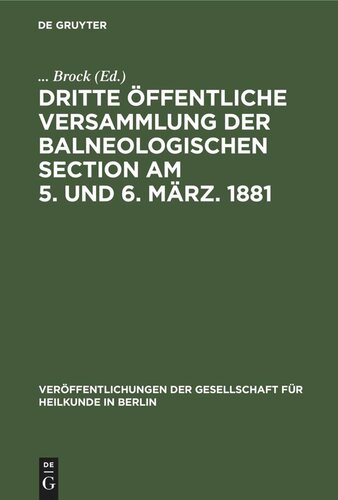 DE GRUYTER

... Brock (Ed.)

DRITTE ÖFFENTLICHE VERSAMMLUNG DER BALNEOLOGISCHEN SECTION AM 5. UND 6. MÄRZ. 1881

VERÖFFENTLICHUNGEN DER GESELLSCHAFT FÜR HEILKUNDE IN BERLIN

DE G